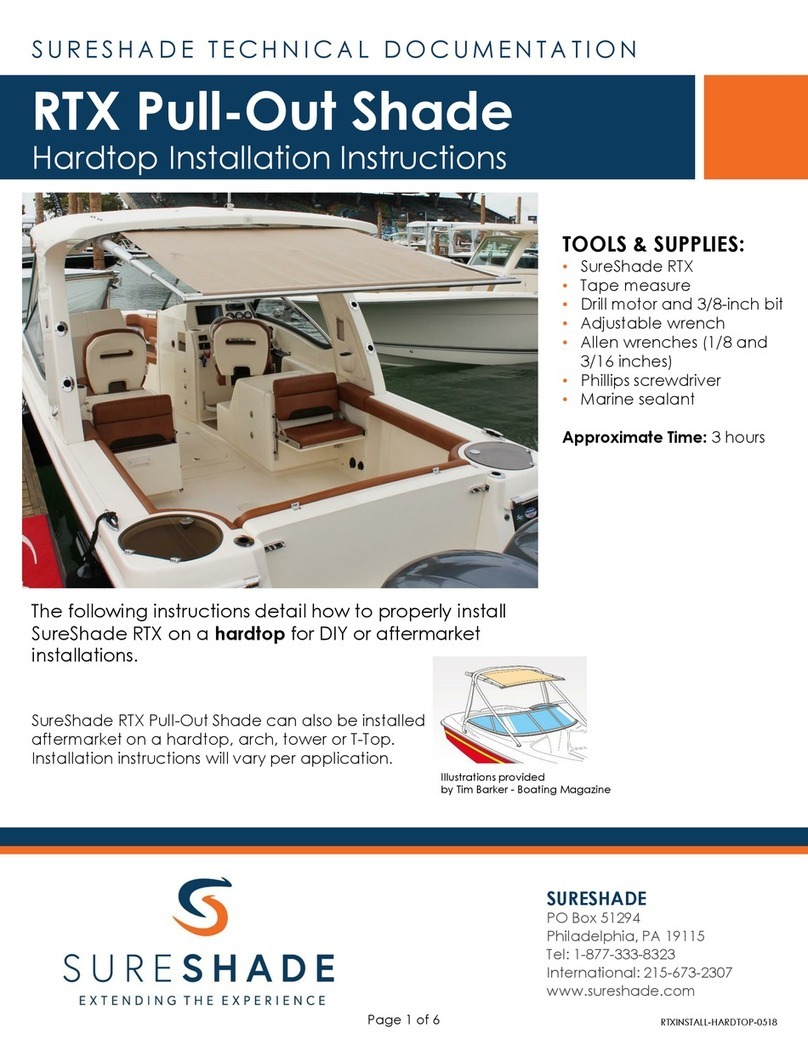 SURESHADE TECHNICAL DOCUMENTATION

RTX Pull-Out Shade
Hardtop Installation Instructions

TOOLS & SUPPLIES:
• SureShade RTX
• Tape measure
• Drill motor and 3/8-inch bit
• Adjustable wrench
• Allen wrenches (1/8 and 3/16 inches)
• Phillips screwdriver
• Marine sealant

Approximate Time: 3 hours

The following instructions detail how to properly install SureShade RTX on a hardtop for DIY or aftermarket installations.

SureShade RTX Pull-Out Shade can also be installed aftermarket on a hardtop, arch, tower or T-Top. Installation instructions will vary per application.

Illustrations provided by Tim Barker - Boating Magazine

SURESHADE
EXTENDING THE EXPERIENCE

SURESHADE
PO Box 51294
Philadelphia, PA 19115
Tel: 1-877-333-8323
International: 215-673-2307
www.sureshade.com

Page 1 of 6

RTXINSTALL-HARDTOP-0518